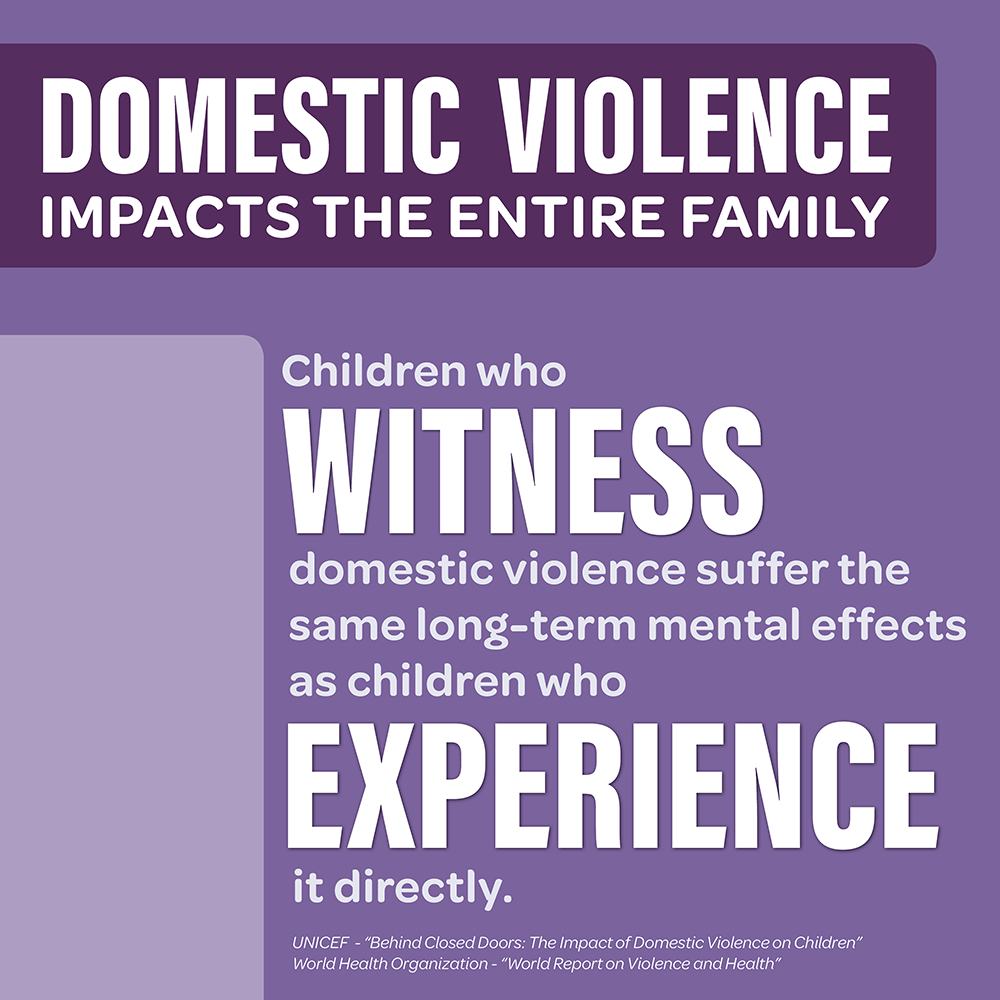 DOMESTIC VIOLENCE
IMPACTS THE ENTIRE FAMILY

Children who
WITNESS
domestic violence suffer the same long-term mental effects as children who
EXPERIENCE
it directly.

UNICEF - "Behind Closed Doors: The Impact of Domestic Violence on Children"
World Health Organization - "World Report on Violence and Health"